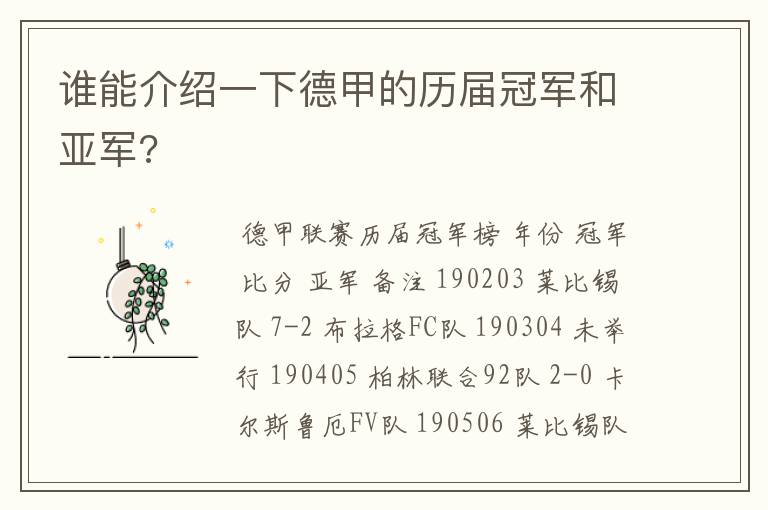 谁能介绍一下德甲的历届冠军和亚军？

德甲联赛历届冠军榜 年份 冠军 比分 亚军 备注 190203 莱比锡队 7-2 布拉格FC队 190304 未举行 190405 柏林联合92队 2-0 卡尔斯鲁厄FV队 190506 莱比锡队